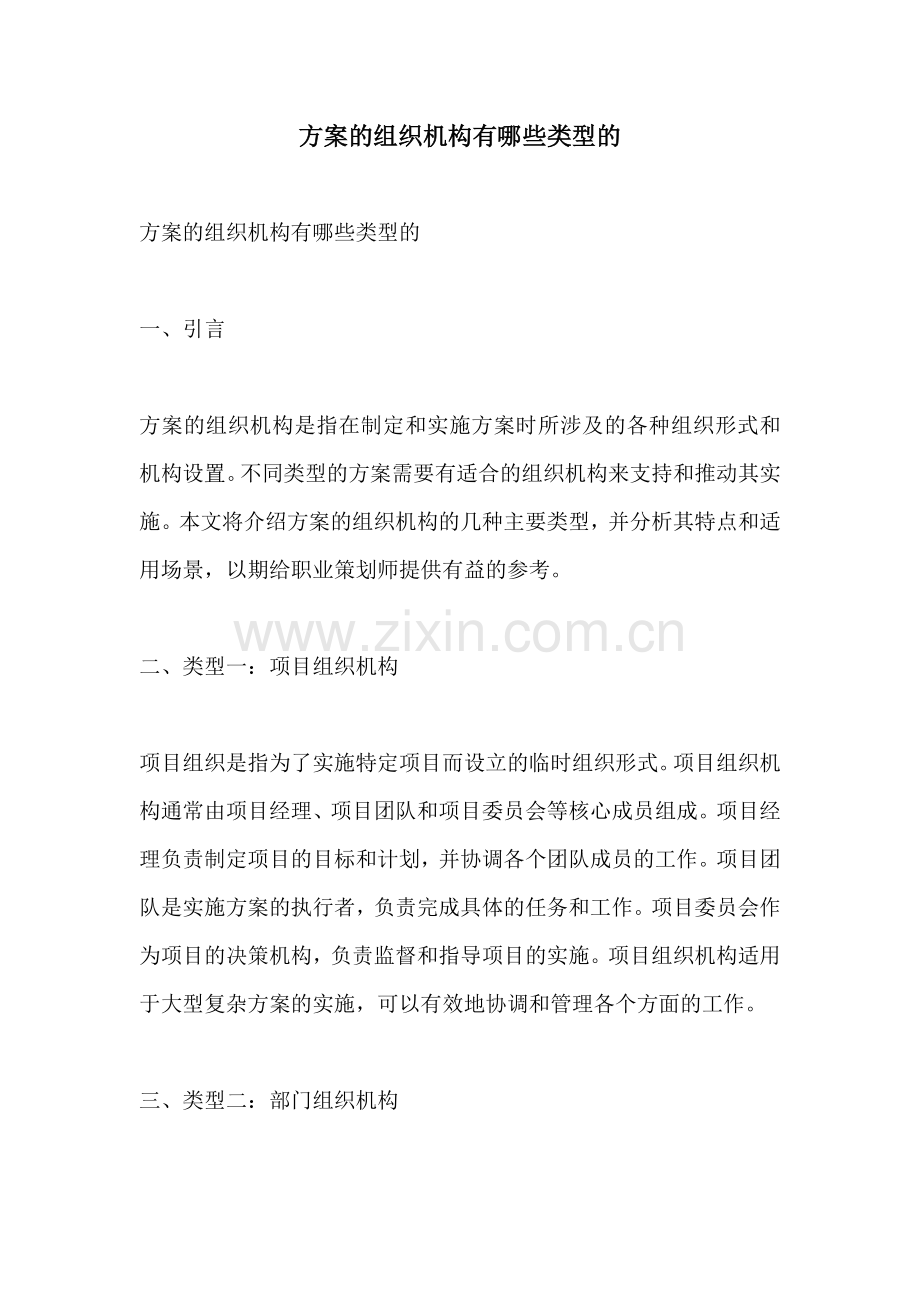 方案的组织机构有哪些类型的

方案的组织机构有哪些类型的

一、引言

方案的组织机构是指在制定和实施方案时所涉及的各种组织形式和机构设置。不同类型的方案需要有适合的组织机构来支持和推动其实施。本文将介绍方案的组织机构的几种主要类型，并分析其特点和适用场景，以期给职业策划师提供有益的参考。

www.zixin.com.cn

二、类型一：项目组织机构

项目组织是指为了实施特定项目而设立的临时组织形式。项目组织机构通常由项目经理、项目团队和项目委员会等核心成员组成。项目经理负责制定项目的目标和计划，并协调各个团队成员的工作。项目团队是实施方案的执行者，负责完成具体的任务和工作。项目委员会作为项目的决策机构，负责监督和指导项目的实施。项目组织机构适用于大型复杂方案的实施，可以有效地协调和管理各个方面的工作。

三、类型二：部门组织机构